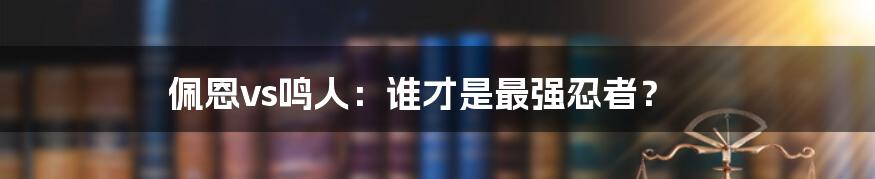 佩恩vs鸣人：谁才是最强忍者？